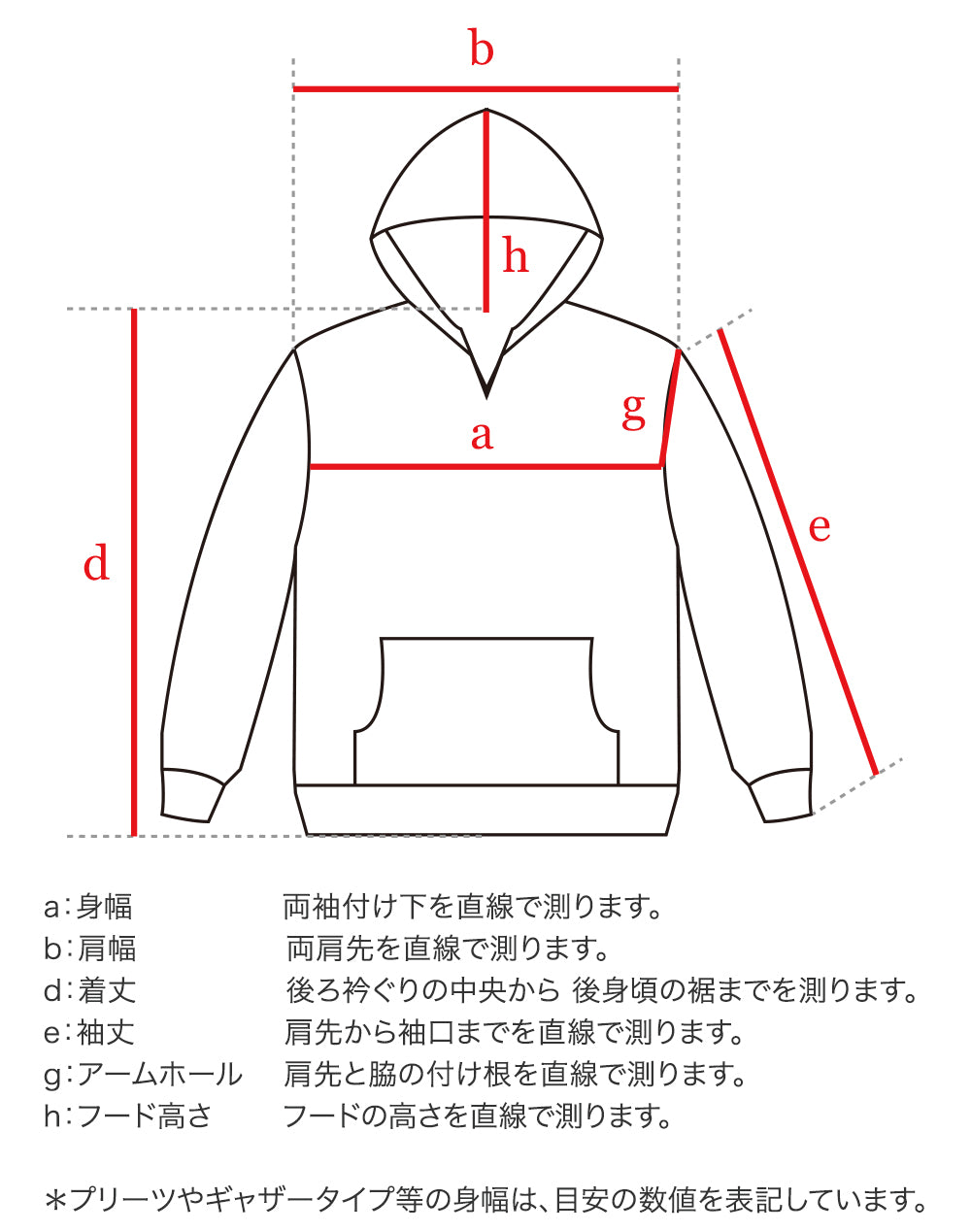 b

h

g

a

d

e

a:身幅　両袖付け下を直線で測ります。
b:肩幅　両肩先を直線で測ります。
d:着丈　後ろ衿ぐりの中央から 後身頃の裾までを測ります。
e:袖丈　肩先から袖口までを直線で測ります。
g:アームホール　肩先と脇の付け根を直線で測ります。
h:フード高さ　フードの高さを直線で測ります。

＊プリーツやギャザータイプ等の身幅は、目安の数値を表記しています。